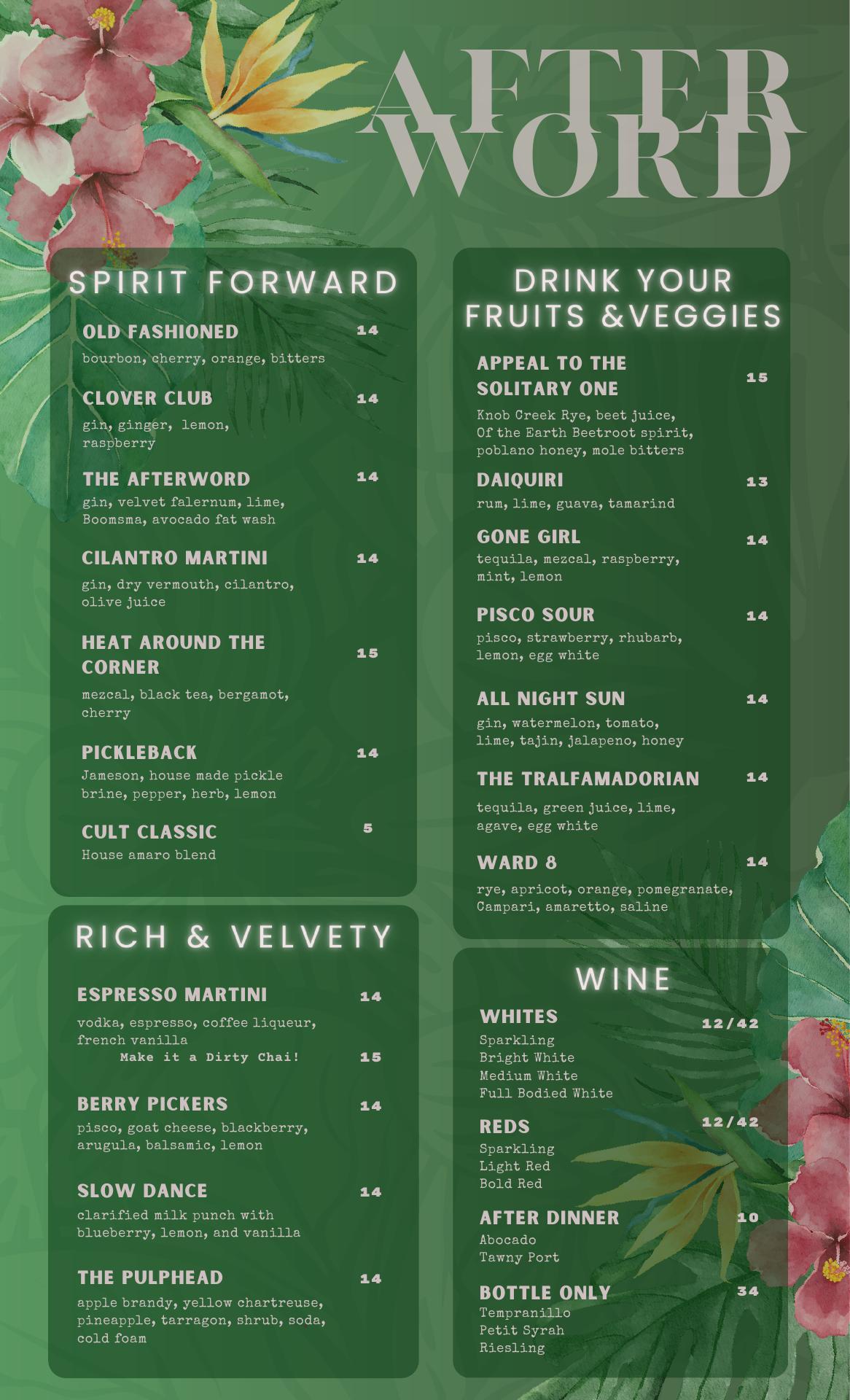 AFTER
WORD

SPIRIT FORWARD

OLD FASHIONED 14
bourbon, cherry, orange, bitters

CLOVER CLUB 14
gin, ginger, lemon, raspberry

THE AFTERWORD 14
gin, velvet falernum, lime, Boomsma, avocado fat wash

CILANTRO MARTINI 14
gin, dry vermouth, cilantro, olive juice

HEAT AROUND THE CORNER 15
mezcal, black tea, bergamot, cherry

PICKLEBACK 14
Jameson, house made pickle brine, pepper, herb, lemon

CULT CLASSIC 5
House amaro blend

RICH & VELVETY

ESPRESSO MARTINI 14
vodka, espresso, coffee liqueur, french vanilla
Make it a Dirty Chai! 15

BERRY PICKERS 14
pisco, goat cheese, blackberry, arugula, balsamic, lemon

SLOW DANCE 14
clarified milk punch with blueberry, lemon, and vanilla

THE PULPHEAD 14
apple brandy, yellow chartreuse, pineapple, tarragon, shrub, soda, cold foam

DRINK YOUR FRUITS &VEGGIES

APPEAL TO THE SOLITARY ONE 15
Knob Creek Rye, beet juice, Of the Earth Beetroot spirit, poblano honey, mole bitters

DAIQUIRI 13
rum, lime, guava, tamarind

GONE GIRL 14
tequila, mezcal, raspberry, mint, lemon

PISCO SOUR 14
pisco, strawberry, rhubarb, lemon, egg white

ALL NIGHT SUN 14
gin, watermelon, tomato, lime, tajin, jalapeno, honey

THE TRALFAMADORIAN 14
tequila, green juice, lime, agave, egg white

WARD 8 14
rye, apricot, orange, pomegranate, Campari, amaretto, saline

WINE

WHITES 12/42
Sparkling
Bright White
Medium White
Full Bodied White

REDS 12/42
Sparkling
Light Red
Bold Red

AFTER DINNER 10
Abocado
Tawny Port

BOTTLE ONLY 34
Tempranillo
Petit Syrah
Riesling